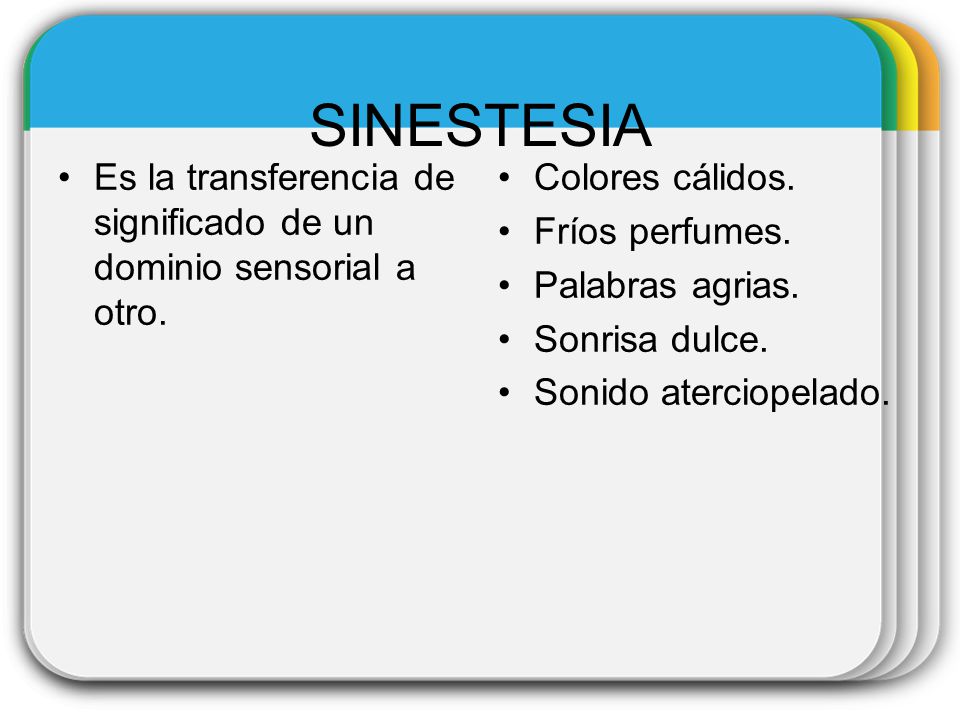 SINESTESIA

• Es la transferencia de significado de un dominio sensorial a otro.

• Colores cálidos.
• Fríos perfumes.
• Palabras agrias.
• Sonrisa dulce.
• Sonido aterciopelado.